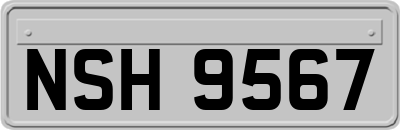 NSH 9567